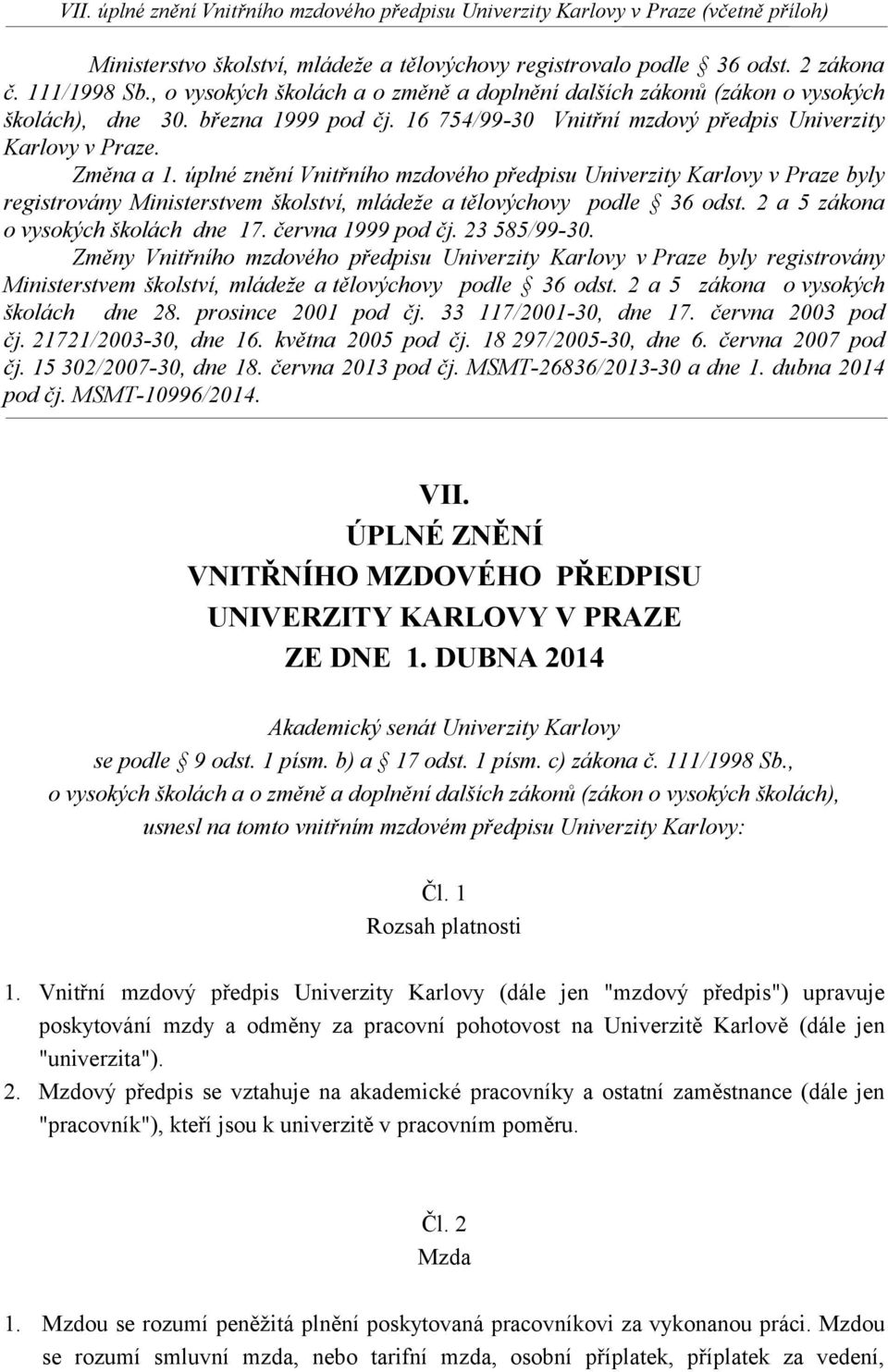 VII. úplné znění Vnitřního mzdového předpisu Univerzity Karlovy v Praze (včetně příloh)

Ministerstvo školství, mládeže a tělovýchovy registrovalo podle § 36 odst. 2 zákona č. 111/1998 Sb., o vysokých školách a o změně a doplnění dalších zákonů (zákon o vysokých školách), dne 30. března 1999 pod čj. 16 754/99-30 Vnitřní mzdový předpis Univerzity Karlovy v Praze.

Změna a 1. úplné znění Vnitřního mzdového předpisu Univerzity Karlovy v Praze byly registrovány Ministerstvem školství, mládeže a tělovýchovy podle § 36 odst. 2 a 5 zákona o vysokých školách dne 17. června 1999 pod čj. 23 585/99-30.

Změny Vnitřního mzdového předpisu Univerzity Karlovy v Praze byly registrovány Ministerstvem školství, mládeže a tělovýchovy podle § 36 odst. 2 a 5 zákona o vysokých školách dne 28. prosince 2001 pod čj. 33 117/2001-30, dne 17. června 2003 pod čj. 21721/2003-30, dne 16. května 2005 pod čj. 18 297/2005-30, dne 6. června 2007 pod čj. 15 302/2007-30, dne 18. června 2013 pod čj. MSMT-26836/2013-30 a dne 1. dubna 2014 pod čj. MSMT-10996/2014.

VII.
ÚPLNÉ ZNĚNÍ
VNITŘNÍHO MZDOVÉHO PŘEDPISU
UNIVERZITY KARLOVY V PRAZE
ZE DNE 1. DUBNA 2014

Akademický senát Univerzity Karlovy
se podle § 9 odst. 1 písm. b) a § 17 odst. 1 písm. c) zákona č. 111/1998 Sb., o vysokých školách a o změně a doplnění dalších zákonů (zákon o vysokých školách), usnesl na tomto vnitřním mzdovém předpisu Univerzity Karlovy:

Čl. 1
Rozsah platnosti

1. Vnitřní mzdový předpis Univerzity Karlovy (dále jen "mzdový předpis") upravuje poskytování mzdy a odměny za pracovní pohotovost na Univerzitě Karlově (dále jen "univerzita").
2. Mzdový předpis se vztahuje na akademické pracovníky a ostatní zaměstnance (dále jen "pracovník"), kteří jsou k univerzitě v pracovním poměru.

Čl. 2
Mzda

1. Mzdou se rozumí peněžitá plnění poskytovaná pracovníkovi za vykonanou práci. Mzdou se rozumí smluvní mzda, nebo tarifní mzda, osobní příplatek, příplatek za vedení,